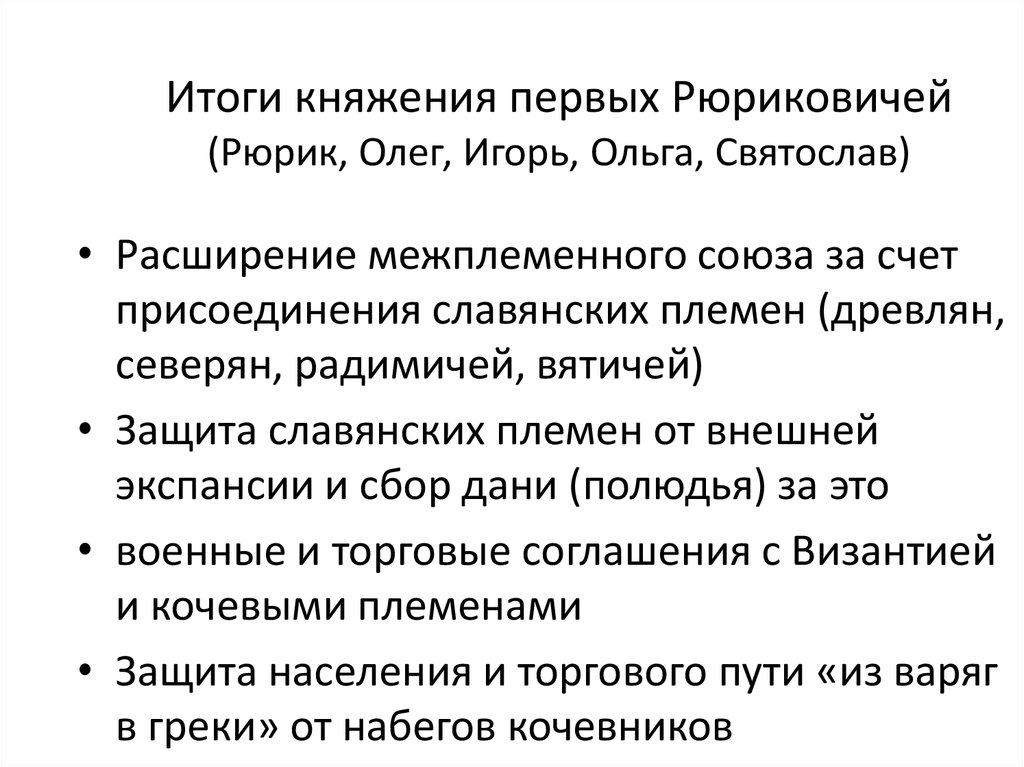 Итоги княжения первых Рюриковичей
(Рюрик, Олег, Игорь, Ольга, Святослав)

• Расширение межплеменного союза за счет присоединения славянских племен (древлян, северян, радимичей, вятичей)
• Защита славянских племен от внешней экспансии и сбор дани (полюдья) за это
• военные и торговые соглашения с Византией и кочевыми племенами
• Защита населения и торгового пути «из варяг в греки» от набегов кочевников